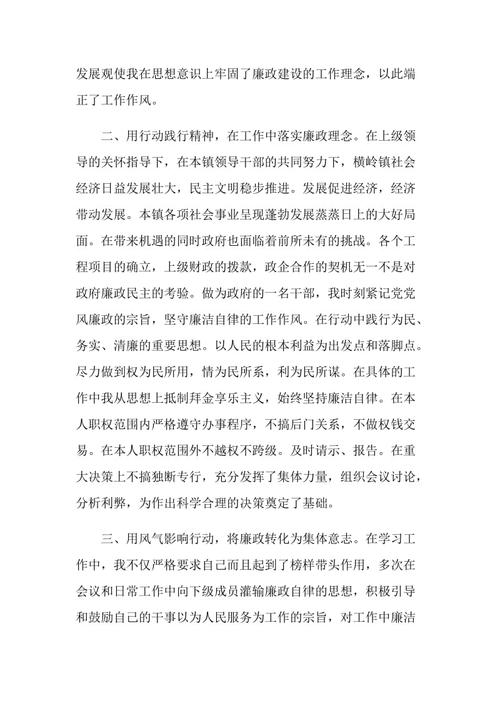 发展观使我在思想意识上牢固了廉政建设的工作理念，以此端正了工作作风。

二、用行动践行精神，在工作中落实廉政理念。在上级领导的关怀指导下，在本镇领导干部的共同努力下，横岭镇社会经济日益发展壮大，民主文明稳步推进。发展促进经济，经济带动发展。本镇各项社会事业呈现蓬勃发展蒸蒸日上的大好局面。在带来机遇的同时政府也面临着前所未有的挑战。各个工程项目的确立，上级财政的拨款，政企合作的契机无一不是对政府廉政民主的考验。做为政府的一名干部，我时刻紧记党党风廉政的宗旨，坚守廉洁自律的工作作风。在行动中践行为民、务实、清廉的重要思想。以人民的根本利益为出发点和落脚点。尽力做到权为民所用，情为民所系，利为民所谋。在具体的工作中我从思想上抵制拜金享乐主义，始终坚持廉洁自律。在本人职权范围内严格遵守办事程序，不搞后门关系，不做权钱交易。在本人职权范围外不越权不跨级。及时请示、报告。在重大决策上不搞独断专行，充分发挥了集体力量，组织会议讨论，分析利弊，为作出科学合理的决策奠定了基础。

三、用风气影响行动，将廉政转化为集体意志。在学习工作中，我不仅严格要求自己而且起到了榜样带头作用，多次在会议和日常工作中向下级成员灌输廉政自律的思想，积极引导和鼓励自己的干事以为人民服务为工作的宗旨，对工作中廉洁